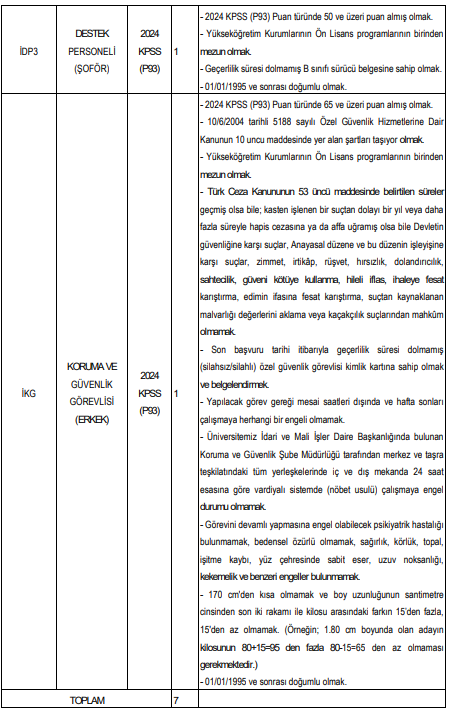 | İDP3 | DESTEK PERSONELİ (ŞOFÖR) | 2024 KPSS (P93) | 1 | - 2024 KPSS (P93) Puan türünde 50 ve üzeri puan almış olmak. - Yükseköğretim Kurumlarının Ön Lisans programlarının birinden mezun olmak. - Geçerlilik süresi dolmamış B sınıfı sürücü belgesine sahip olmak. - 01/01/1995 ve sonrası doğumlu olmak. |
|---|---|---|---|---|
| İKG | KORUMA VE GÜVENLİK GÖREVLİSİ (ERKEK) | 2024 KPSS (P93) | 1 | - 2024 KPSS (P93) Puan türünde 65 ve üzeri puan almış olmak. - 10/6/2004 tarihli 5188 sayılı Özel Güvenlik Hizmetlerine Dair Kanunun 10 uncu maddesinde yer alan şartları taşıyor olmak. - Yükseköğretim Kurumlarının Ön Lisans programlarının birinden mezun olmak. - Türk Ceza Kanununun 53 üncü maddesinde belirtilen süreler geçmiş olsa bile; kasten işlenen bir suçtan dolayı bir yıl veya daha fazla süreyle hapis cezasına ya da affa uğramış olsa bile Devletin güvenliğine karşı suçlar, Anayasal düzene ve bu düzenin işleyişine karşı suçlar, zimmet, irtikâp, rüşvet, hırsızlık, dolandırıcılık, sahtecilik, güveni kötüye kullanma, hileli iflas, ihaleye fesat karıştırma, edimin ifasına fesat karıştırma, suçtan kaynaklanan malvarlığı değerlerini aklama veya kaçakçılık suçlarından mahkûm olmamak. - Son başvuru tarihi itibarıyla geçerlilik süresi dolmamış (silahsız/silahlı) özel güvenlik görevlisi kimlik kartına sahip olmak ve belgelendirmek. - Yapılacak görev gereği mesai saatleri dışında ve hafta sonları çalışmaya herhangi bir engeli olmamak. - Üniversitemiz İdari ve Mali İşler Daire Başkanlığında bulunan Koruma ve Güvenlik Şube Müdürlüğü tarafından merkez ve taşra teşkilatındaki tüm yerleşkelerinde iç ve dış mekanda 24 saat esasına göre vardiyalı sistemde (nöbet usulü) çalışmaya engel durumu olmamak. - Görevini devamlı yapmasına engel olabilecek psikiyatrik hastalığı bulunmamak, bedensel özürlü olmamak, sağırlık, körlük, topal, işitme kaybı, yüz çehresinde sabit eser, uzuv noksanlığı, kekemelik ve benzeri engeller bulunmamak. - 170 cm'den kısa olmamak ve boy uzunluğunun santimetre cinsinden son iki rakamı ile kilosu arasındaki farkın 15'den fazla, 15'den az olmamak. (Örneğin; 1.80 cm boyunda olan adayın kilosunun 80+15=95 den fazla 80-15=65 den az olmaması gerekmektedir.) - 01/01/1995 ve sonrası doğumlu olmak. |
| TOPLAM | | | 7 | |